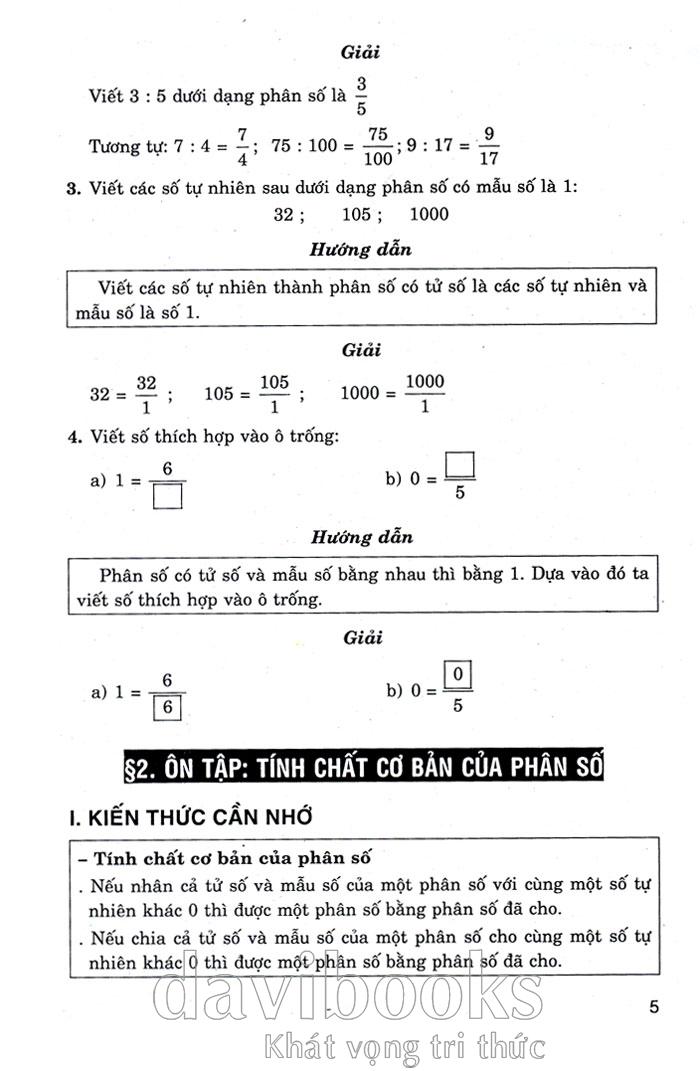 Giải

Viết 3 : 5 dưới dạng phân số là $\frac{3}{5}$

Tương tự: $7 : 4 = \frac{7}{4}$; $75 : 100 = \frac{75}{100}$; $9 : 17 = \frac{9}{17}$

3. Viết các số tự nhiên sau dưới dạng phân số có mẫu số là 1:

32 ; 105 ; 1000

Hướng dẫn

Viết các số tự nhiên thành phân số có tử số là các số tự nhiên và mẫu số là số 1.

Giải

$32 = \frac{32}{1}$ ; $105 = \frac{105}{1}$ ; $1000 = \frac{1000}{1}$

4. Viết số thích hợp vào ô trống:

a) $1 = \frac{6}{\square}$

b) $0 = \frac{\square}{5}$

Hướng dẫn

Phân số có tử số và mẫu số bằng nhau thì bằng 1. Dựa vào đó ta viết số thích hợp vào ô trống.

Giải

a) $1 = \frac{6}{\boxed{6}}$

b) $0 = \frac{\boxed{0}}{5}$

§2. ÔN TẬP: TÍNH CHẤT CƠ BẢN CỦA PHÂN SỐ

I. KIẾN THỨC CẦN NHỚ

– Tính chất cơ bản của phân số

. Nếu nhân cả tử số và mẫu số của một phân số với cùng một số tự nhiên khác 0 thì được một phân số bằng phân số đã cho.

. Nếu chia cả tử số và mẫu số của một phân số cho cùng một số tự nhiên khác 0 thì được một phân số bằng phân số đã cho.

5

davibooks
Khát vọng tri thức